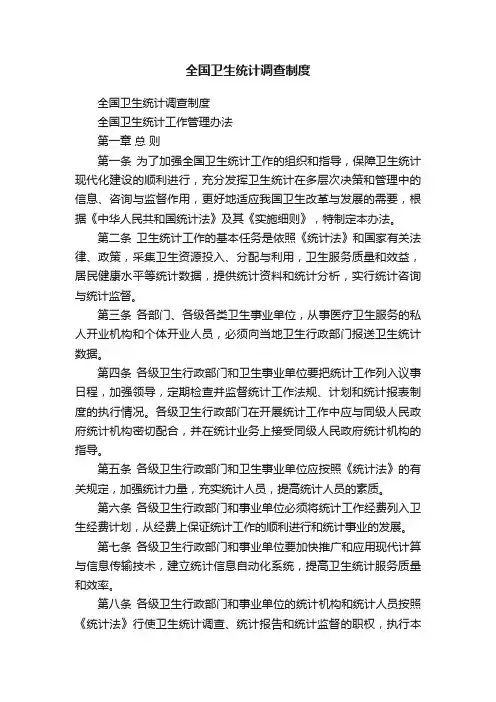 全国卫生统计调查制度

全国卫生统计调查制度

全国卫生统计工作管理办法

第一章 总 则

第一条 为了加强全国卫生统计工作的组织和指导，保障卫生统计现代化建设的顺利进行，充分发挥卫生统计在多层次决策和管理中的信息、咨询与监督作用，更好地适应我国卫生改革与发展的需要，根据《中华人民共和国统计法》及其《实施细则》，特制定本办法。

第二条 卫生统计工作的基本任务是依照《统计法》和国家有关法律、政策，采集卫生资源投入、分配与利用，卫生服务质量和效益，居民健康水平等统计数据，提供统计资料和统计分析，实行统计咨询与统计监督。

第三条 各部门、各级各类卫生事业单位，从事医疗卫生服务的私人开业机构和个体开业人员，必须向当地卫生行政部门报送卫生统计数据。

第四条 各级卫生行政部门和卫生事业单位要把统计工作列入议事日程，加强领导，定期检查并监督统计工作法规、计划和统计报表制度的执行情况。各级卫生行政部门在开展统计工作中应与同级人民政府统计机构密切配合，并在统计业务上接受同级人民政府统计机构的指导。

第五条 各级卫生行政部门和卫生事业单位应按照《统计法》的有关规定，加强统计力量，充实统计人员，提高统计人员的素质。

第六条 各级卫生行政部门和事业单位必须将统计工作经费列入卫生经费计划，从经费上保证统计工作的顺利进行和统计事业的发展。

第七条 各级卫生行政部门和事业单位要加快推广和应用现代计算与信息传输技术，建立统计信息自动化系统，提高卫生统计服务质量和效率。

第八条 各级卫生行政部门和事业单位的统计机构和统计人员按照《统计法》行使卫生统计调查、统计报告和统计监督的职权，执行本